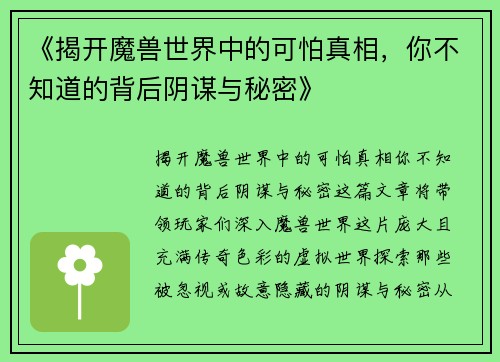 《揭开魔兽世界中的可怕真相，你不知道的背后阴谋与秘密》

揭开魔兽世界中的可怕真相你不知道的背后阴谋与秘密这篇文章将带领玩家们深入魔兽世界这片庞大且充满传奇色彩的虚拟世界探索那些被忽视或故意隐藏的阴谋与秘密从